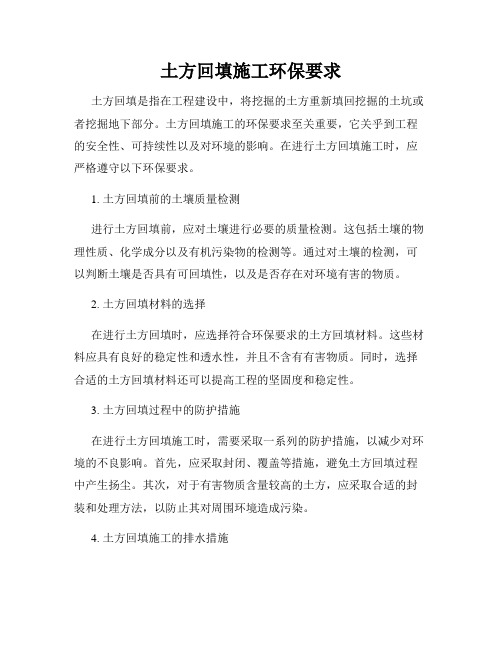 土方回填施工环保要求

土方回填是指在工程建设中，将挖掘的土方重新填回挖掘的土坑或者挖掘地下部分。土方回填施工的环保要求至关重要，它关乎到工程的安全性、可持续性以及对环境的影响。在进行土方回填施工时，应严格遵守以下环保要求。

1. 土方回填前的土壤质量检测

进行土方回填前，应对土壤进行必要的质量检测。这包括土壤的物理性质、化学成分以及有机污染物的检测等。通过对土壤的检测，可以判断土壤是否具有可回填性，以及是否存在对环境有害的物质。

2. 土方回填材料的选择

在进行土方回填时，应选择符合环保要求的土方回填材料。这些材料应具有良好的稳定性和透水性，并且不含有有害物质。同时，选择合适的土方回填材料还可以提高工程的坚固度和稳定性。

3. 土方回填过程中的防护措施

在进行土方回填施工时，需要采取一系列的防护措施，以减少对环境的不良影响。首先，应采取封闭、覆盖等措施，避免土方回填过程中产生扬尘。其次，对于有害物质含量较高的土方，应采取合适的封装和处理方法，以防止其对周围环境造成污染。

4. 土方回填施工的排水措施